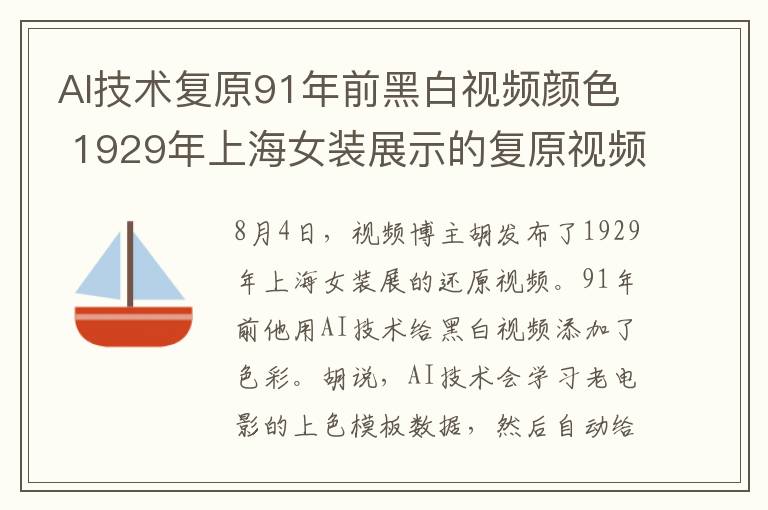 AI技术复原91年前黑白视频颜色 1929年上海女装展示的复原视频

8月4日，视频博主胡发布了1929年上海女装展的还原视频。91年前他用AI技术给黑白视频添加了色彩。胡说，AI技术会学习老电影的上色模板数据，然后自动给